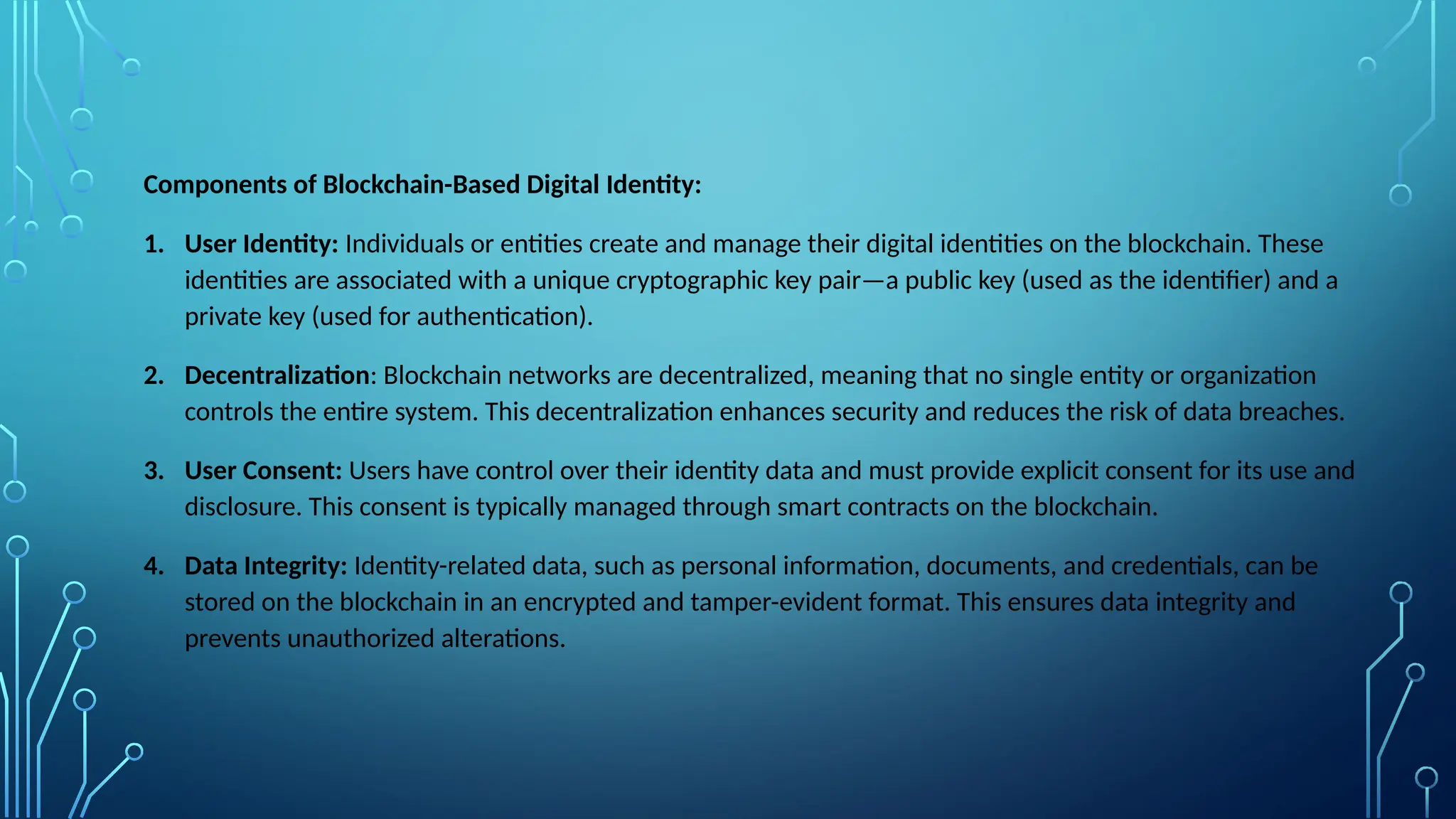 Components of Blockchain-Based Digital Identity:

1. User Identity: Individuals or entities create and manage their digital identities on the blockchain. These identities are associated with a unique cryptographic key pair—a public key (used as the identifier) and a private key (used for authentication).

2. Decentralization: Blockchain networks are decentralized, meaning that no single entity or organization controls the entire system. This decentralization enhances security and reduces the risk of data breaches.

3. User Consent: Users have control over their identity data and must provide explicit consent for its use and disclosure. This consent is typically managed through smart contracts on the blockchain.

4. Data Integrity: Identity-related data, such as personal information, documents, and credentials, can be stored on the blockchain in an encrypted and tamper-evident format. This ensures data integrity and prevents unauthorized alterations.